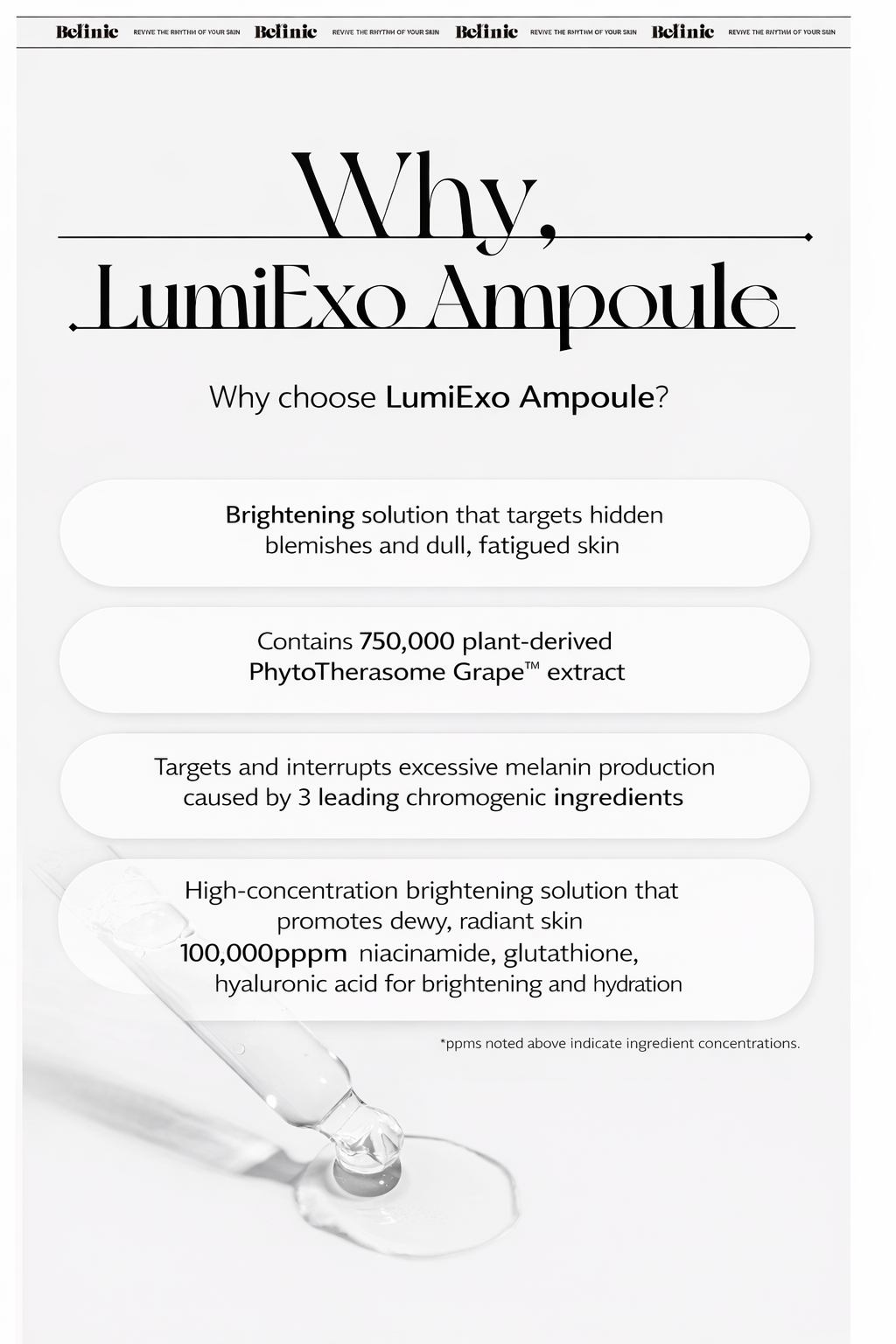 Belinic REVIVE THE RHYTHM OF YOUR SKIN Belinic REVIVE THE RHYTHM OF YOUR SKIN Belinic REVIVE THE RHYTHM OF YOUR SKIN Belinic REVIVE THE RHYTHM OF YOUR SKIN

Why,
LumiExo Ampoule

Why choose LumiExo Ampoule?

Brightening solution that targets hidden blemishes and dull, fatigued skin

Contains 750,000 plant-derived PhytoTherasome Grape™ extract

Targets and interrupts excessive melanin production caused by 3 leading chromogenic ingredients

High-concentration brightening solution that promotes dewy, radiant skin
100,000pppm niacinamide, glutathione, hyaluronic acid for brightening and hydration

*ppms noted above indicate ingredient concentrations.